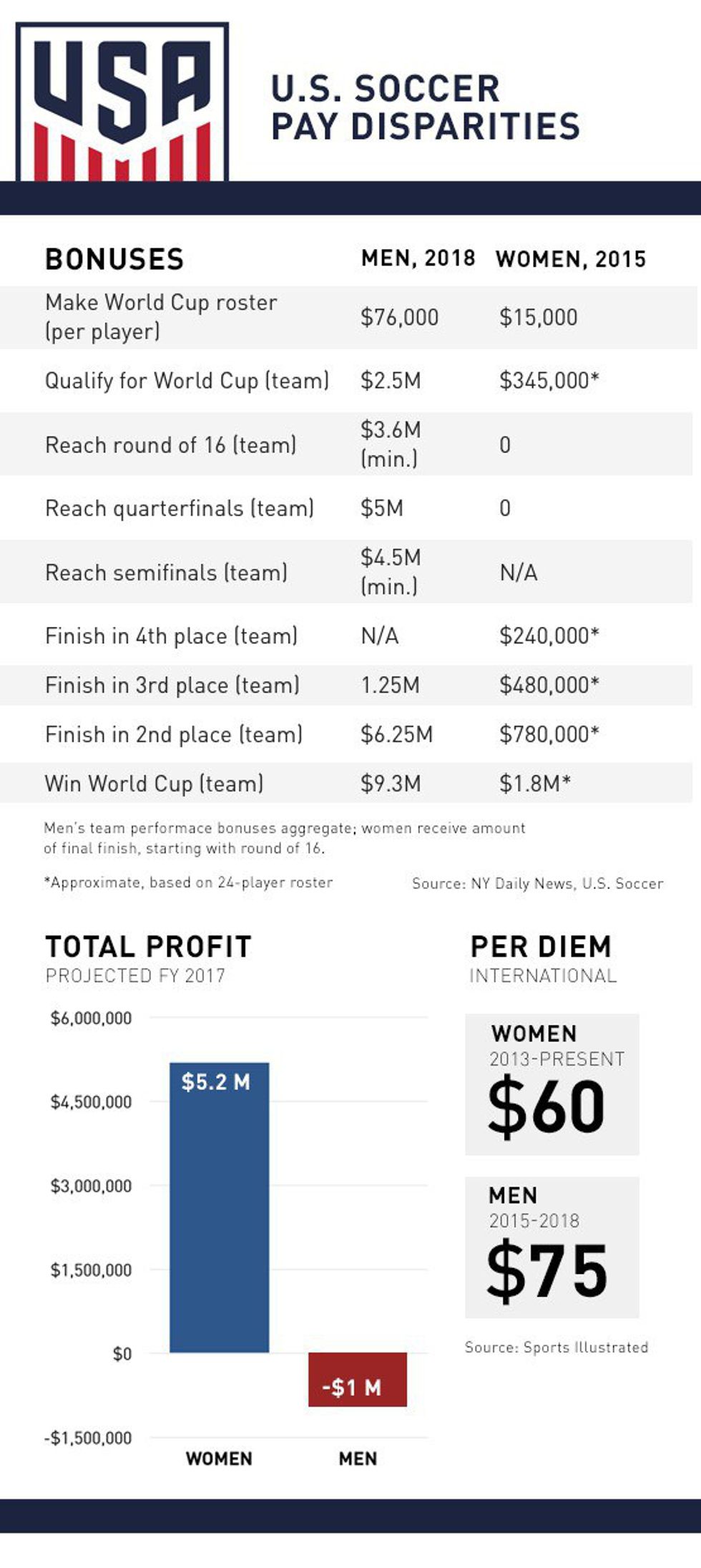 USA

U.S. SOCCER PAY DISPARITIES

| BONUSES | MEN, 2018 | WOMEN, 2015 |
|---|---|---|
| Make World Cup roster (per player) | \$76,000 | \$15,000 |
| Qualify for World Cup (team) | \$2.5M | \$345,000* |
| Reach round of 16 (team) | \$3.6M (min.) | 0 |
| Reach quarterfinals (team) | \$5M | 0 |
| Reach semifinals (team) | \$4.5M (min.) | N/A |
| Finish in 4th place (team) | N/A | \$240,000* |
| Finish in 3rd place (team) | 1.25M | \$480,000* |
| Finish in 2nd place (team) | \$6.25M | \$780,000* |
| Win World Cup (team) | \$9.3M | \$1.8M* |

Men's team performace bonuses aggregate; women receive amount of final finish, starting with round of 16.

*Approximate, based on 24-player roster

Source: NY Daily News, U.S. Soccer

TOTAL PROFIT
PROJECTED FY 2017

\$6,000,000
\$4,500,000
\$3,000,000
\$1,500,000
\$0
-\$1,500,000

\$5.2 M
-\$1 M

WOMEN
MEN

PER DIEM
INTERNATIONAL

WOMEN
2013-PRESENT
\$60

MEN
2015-2018
\$75

Source: Sports Illustrated